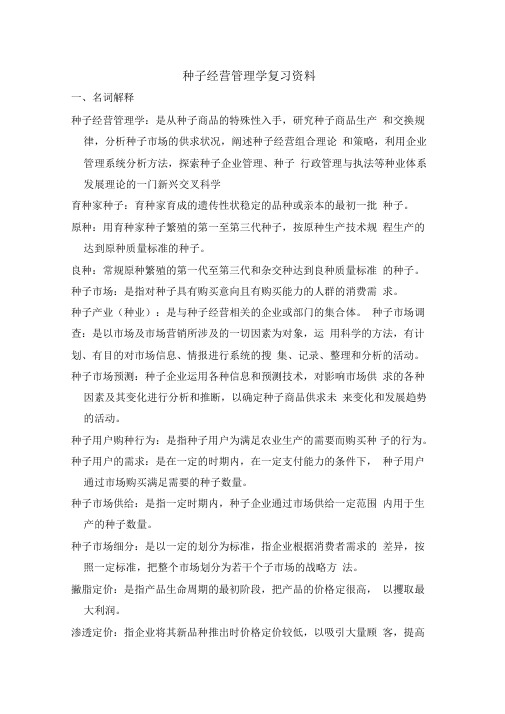 种子经营管理学复习资料

一、名词解释

种子经营管理学：是从种子商品的特殊性入手，研究种子商品生产 和交换规律，分析种子市场的供求状况，阐述种子经营组合理论 和策略，利用企业管理系统分析方法，探索种子企业管理、种子 行政管理与执法等种业体系发展理论的一门新兴交叉科学

育种家种子：育种家育成的遗传性状稳定的品种或亲本的最初一批 种子。

原种：用育种家种子繁殖的第一至第三代种子，按原种生产技术规 程生产的达到原种质量标准的种子。

良种：常规原种繁殖的第一代至第三代和杂交种达到良种质量标准 的种子。

种子市场：是指对种子具有购买意向且有购买能力的人群的消费需 求。

种子产业（种业）：是与种子经营相关的企业或部门的集合体。 种子市场调查：是以市场及市场营销所涉及的一切因素为对象，运 用科学的方法，有计划、有目的对市场信息、情报进行系统的搜 集、记录、整理和分析的活动。

种子市场预测：种子企业运用各种信息和预测技术，对影响市场供 求的各种因素及其变化进行分析和推断，以确定种子商品供求未 来变化和发展趋势的活动。

种子用户购种行为：是指种子用户为满足农业生产的需要而购买种 子的行为。

种子用户的需求：是在一定的时期内，在一定支付能力的条件下， 种子用户通过市场购买满足需要的种子数量。

种子市场供给：是指一定时期内，种子企业通过市场供给一定范围 内用于生产的种子数量。

种子市场细分：是以一定的划分为标准，指企业根据消费者需求的 差异，按照一定标准，把整个市场划分为若干个子市场的战略方 法。

撇脂定价：是指产品生命周期的最初阶段，把产品的价格定很高， 以攫取最大利润。

渗透定价：指企业将其新品种推出时价格定价较低，以吸引大量顾 客，提高